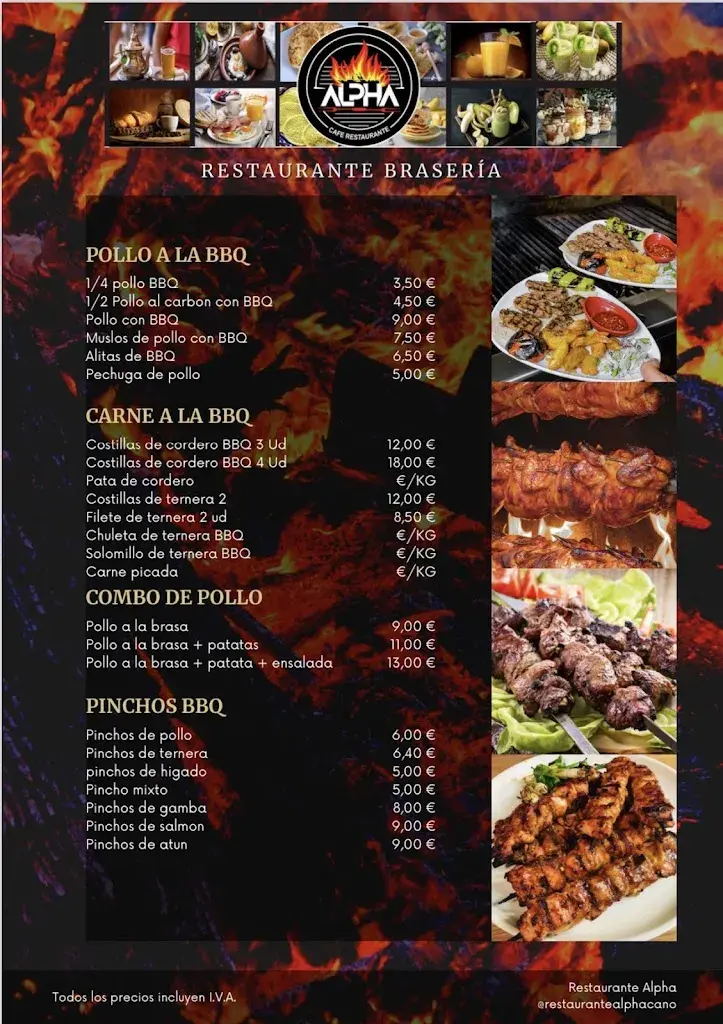 ALPHA
CAFE RESTAURANTE

RESTAURANTE BRASERÍA

POLLO A LA BBQ

| | |
|---|---|
| 1/4 pollo BBQ | 3,50 € |
| 1/2 Pollo al carbon con BBQ | 4,50 € |
| Pollo con BBQ | 9,00 € |
| Muslos de pollo con BBQ | 7,50 € |
| Alitas de BBQ | 6,50 € |
| Pechuga de pollo | 5,00 € |

CARNE A LA BBQ

| | |
|---|---|
| Costillas de cordero BBQ 3 Ud | 12,00 € |
| Costillas de cordero BBQ 4 Ud | 18,00 € |
| Pata de cordero | €/KG |
| Costillas de ternera 2 | 12,00 € |
| Filete de ternera 2 ud | 8,50 € |
| Chuleta de ternera BBQ | €/KG |
| Solomillo de ternera BBQ | €/KG |
| Carne picada | €/KG |

COMBO DE POLLO

| | |
|---|---|
| Pollo a la brasa | 9,00 € |
| Pollo a la brasa + patatas | 11,00 € |
| Pollo a la brasa + patata + ensalada | 13,00 € |

PINCHOS BBQ

| | |
|---|---|
| Pinchos de pollo | 6,00 € |
| Pinchos de ternera | 6,40 € |
| pinchos de higado | 5,00 € |
| Pincho mixto | 5,00 € |
| Pinchos de gamba | 8,00 € |
| Pinchos de salmon | 9,00 € |
| Pinchos de atun | 9,00 € |

Todos los precios incluyen I.V.A.

Restaurante Alpha
@restaurantealphacano